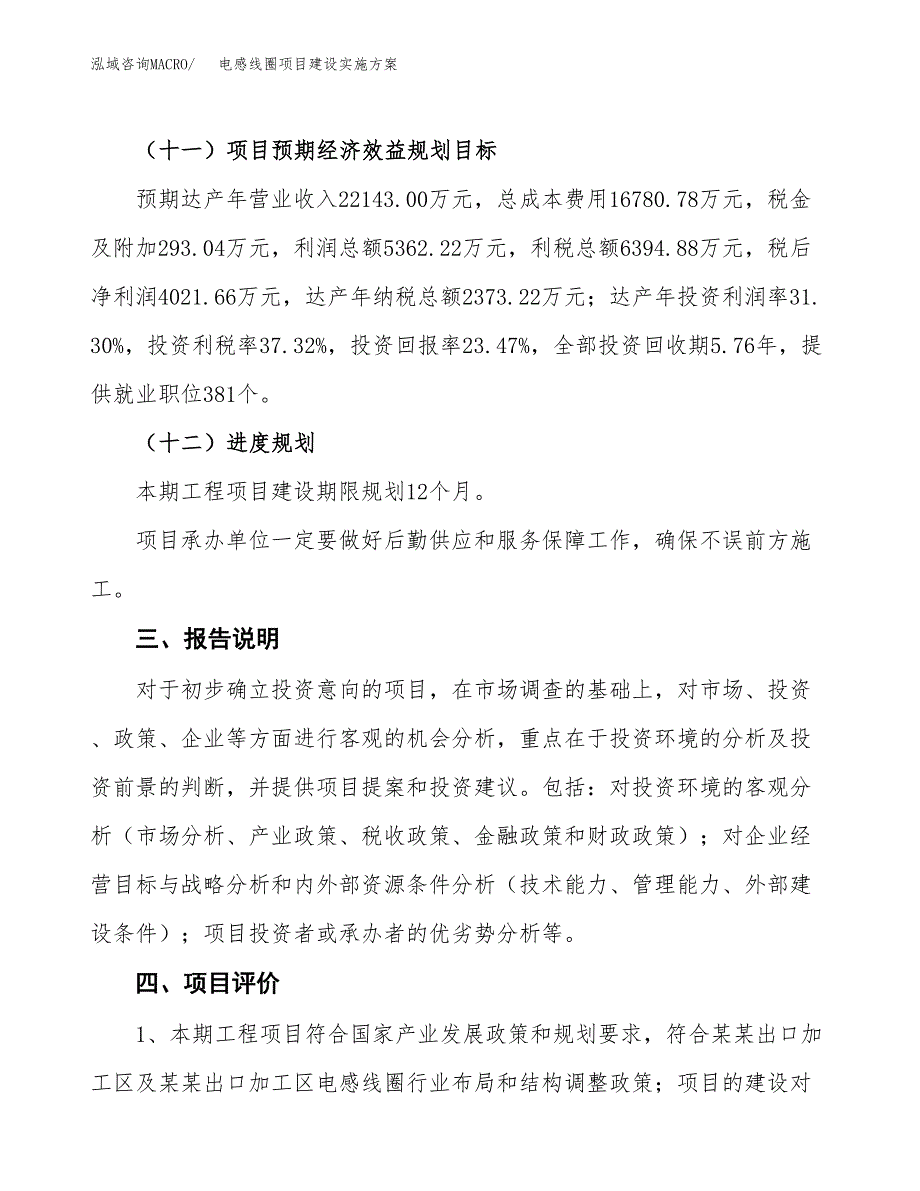 泓域咨询MACRO/　电感线圈项目建设实施方案

（十一）项目预期经济效益规划目标

预期达产年营业收入22143.00万元，总成本费用16780.78万元，税金及附加293.04万元，利润总额5362.22万元，利税总额6394.88万元，税后净利润4021.66万元，达产年纳税总额2373.22万元；达产年投资利润率31.30%，投资利税率37.32%，投资回报率23.47%，全部投资回收期5.76年，提供就业职位381个。

（十二）进度规划

本期工程项目建设期限规划12个月。

项目承办单位一定要做好后勤供应和服务保障工作，确保不误前方施工。

三、报告说明

对于初步确立投资意向的项目，在市场调查的基础上，对市场、投资、政策、企业等方面进行客观的机会分析，重点在于投资环境的分析及投资前景的判断，并提供项目提案和投资建议。包括：对投资环境的客观分析（市场分析、产业政策、税收政策、金融政策和财政政策）；对企业经营目标与战略分析和内外部资源条件分析（技术能力、管理能力、外部建设条件）；项目投资者或承办者的优劣势分析等。

四、项目评价

1、本期工程项目符合国家产业发展政策和规划要求，符合某某出口加工区及某某出口加工区电感线圈行业布局和结构调整政策；项目的建设对